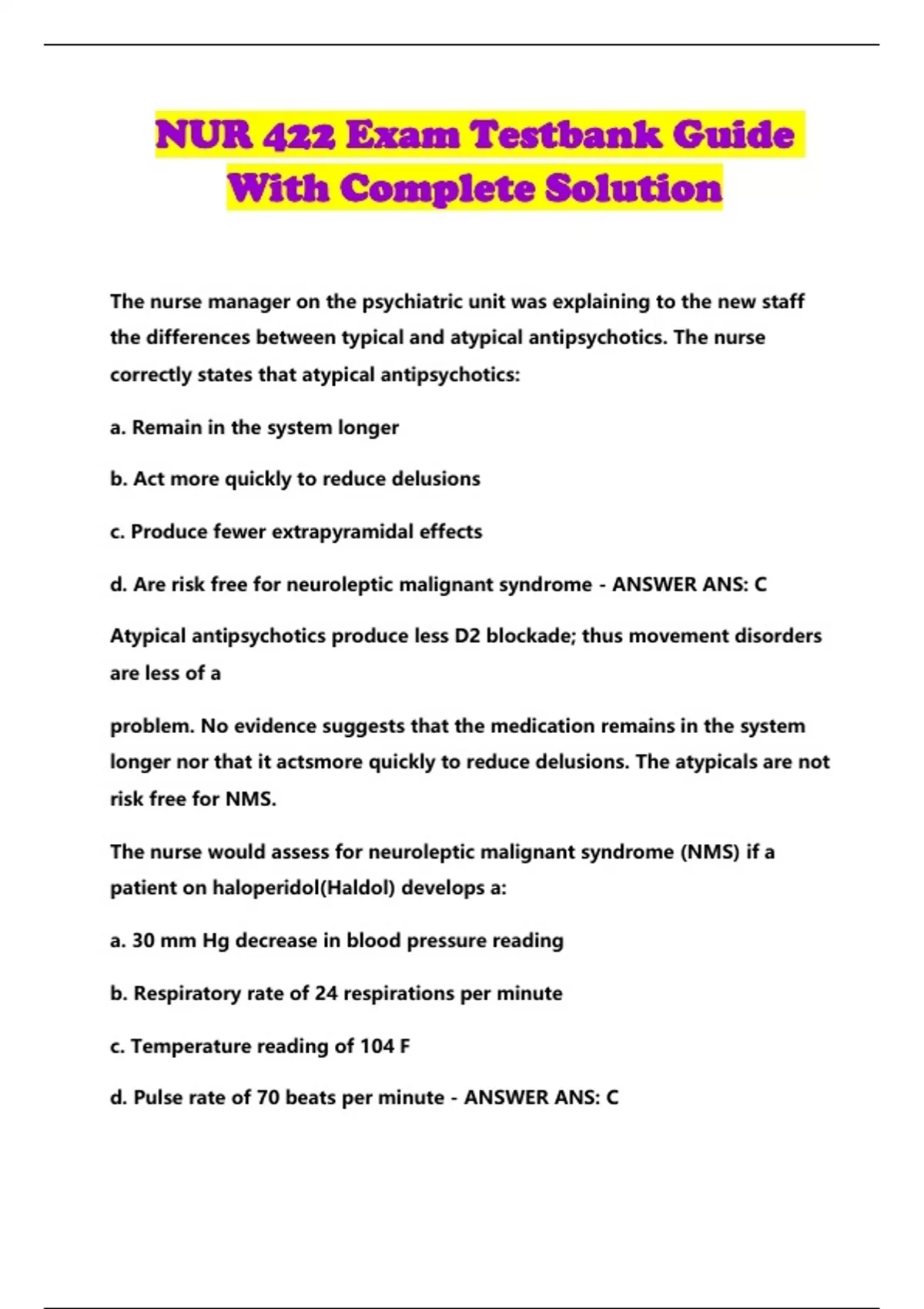 NUR 422 Exam Testbank Guide With Complete Solution

The nurse manager on the psychiatric unit was explaining to the new staff the differences between typical and atypical antipsychotics. The nurse correctly states that atypical antipsychotics:

a. Remain in the system longer

b. Act more quickly to reduce delusions

c. Produce fewer extrapyramidal effects

d. Are risk free for neuroleptic malignant syndrome - ANSWER ANS: C

Atypical antipsychotics produce less D2 blockade; thus movement disorders are less of a

problem. No evidence suggests that the medication remains in the system longer nor that it actsmore quickly to reduce delusions. The atypicals are not risk free for NMS.

The nurse would assess for neuroleptic malignant syndrome (NMS) if a patient on haloperidol(Haldol) develops a:

a. 30 mm Hg decrease in blood pressure reading

b. Respiratory rate of 24 respirations per minute

c. Temperature reading of 104 F

d. Pulse rate of 70 beats per minute - ANSWER ANS: C